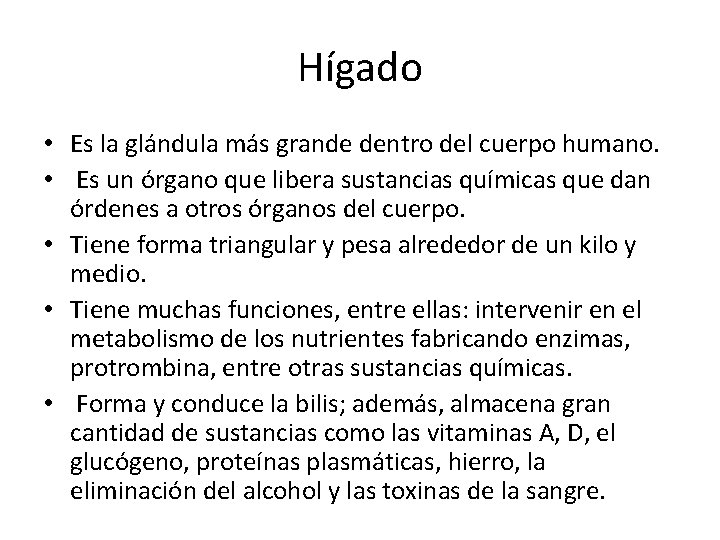 Hígado

• Es la glándula más grande dentro del cuerpo humano.
• Es un órgano que libera sustancias químicas que dan órdenes a otros órganos del cuerpo.
• Tiene forma triangular y pesa alrededor de un kilo y medio.
• Tiene muchas funciones, entre ellas: intervenir en el metabolismo de los nutrientes fabricando enzimas, protrombina, entre otras sustancias químicas.
• Forma y conduce la bilis; además, almacena gran cantidad de sustancias como las vitaminas A, D, el glucógeno, proteínas plasmáticas, hierro, la eliminación del alcohol y las toxinas de la sangre.